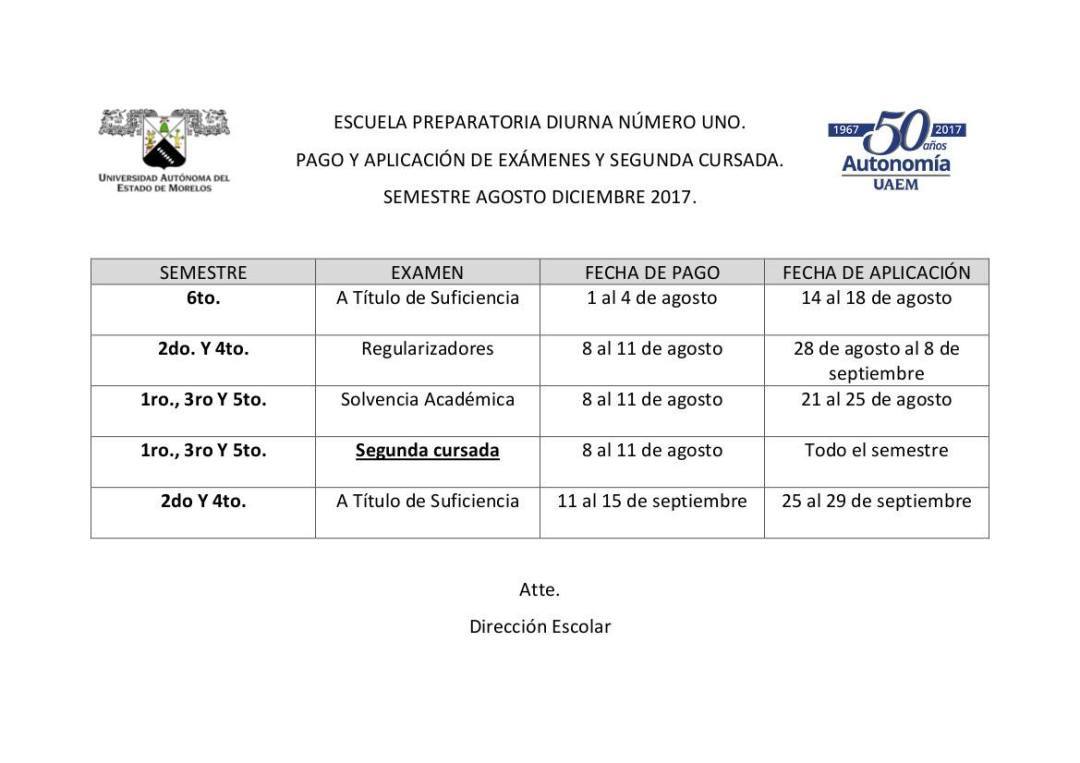 UNIVERSIDAD AUTÓNOMA DEL ESTADO DE MORELOS

ESCUELA PREPARATORIA DIURNA NÚMERO UNO.

PAGO Y APLICACIÓN DE EXÁMENES Y SEGUNDA CURSADA.

SEMESTRE AGOSTO DICIEMBRE 2017.

1967 50 años 2017 Autonomía UAEM

| SEMESTRE | EXAMEN | FECHA DE PAGO | FECHA DE APLICACIÓN |
|---|---|---|---|
| 6to. | A Título de Suficiencia | 1 al 4 de agosto | 14 al 18 de agosto |
| 2do. Y 4to. | Regularizadores | 8 al 11 de agosto | 28 de agosto al 8 de septiembre |
| 1ro., 3ro Y 5to. | Solvencia Académica | 8 al 11 de agosto | 21 al 25 de agosto |
| 1ro., 3ro Y 5to. | Segunda cursada | 8 al 11 de agosto | Todo el semestre |
| 2do Y 4to. | A Título de Suficiencia | 11 al 15 de septiembre | 25 al 29 de septiembre |

Atte.

Dirección Escolar